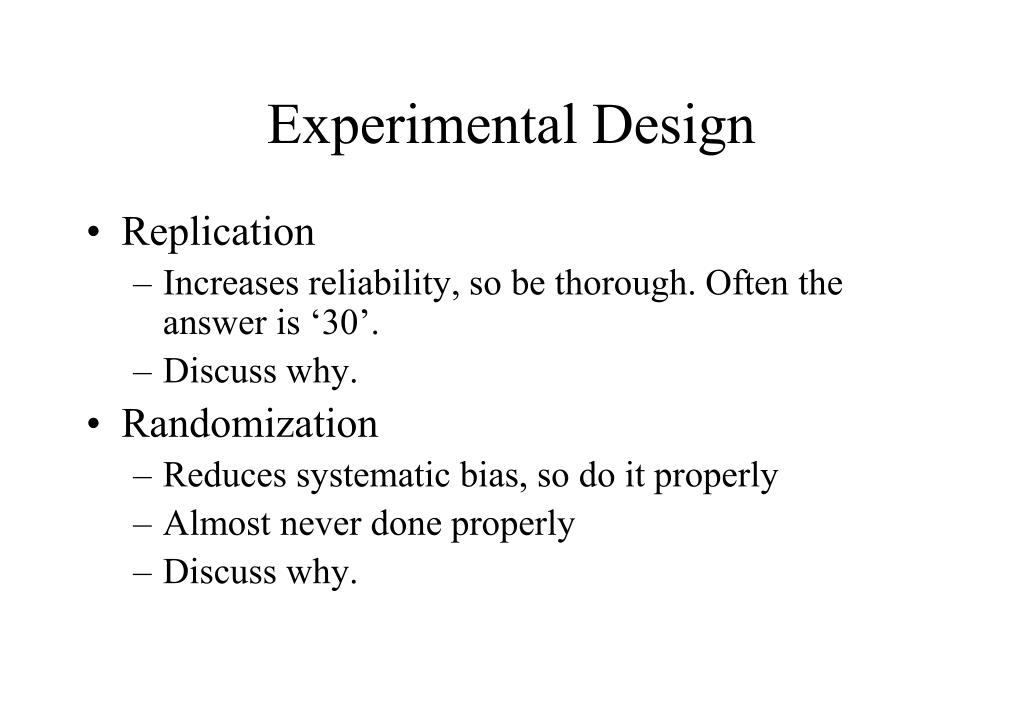 Experimental Design

• Replication
– Increases reliability, so be thorough. Often the answer is ‘30’.
– Discuss why.
• Randomization
– Reduces systematic bias, so do it properly
– Almost never done properly
– Discuss why.